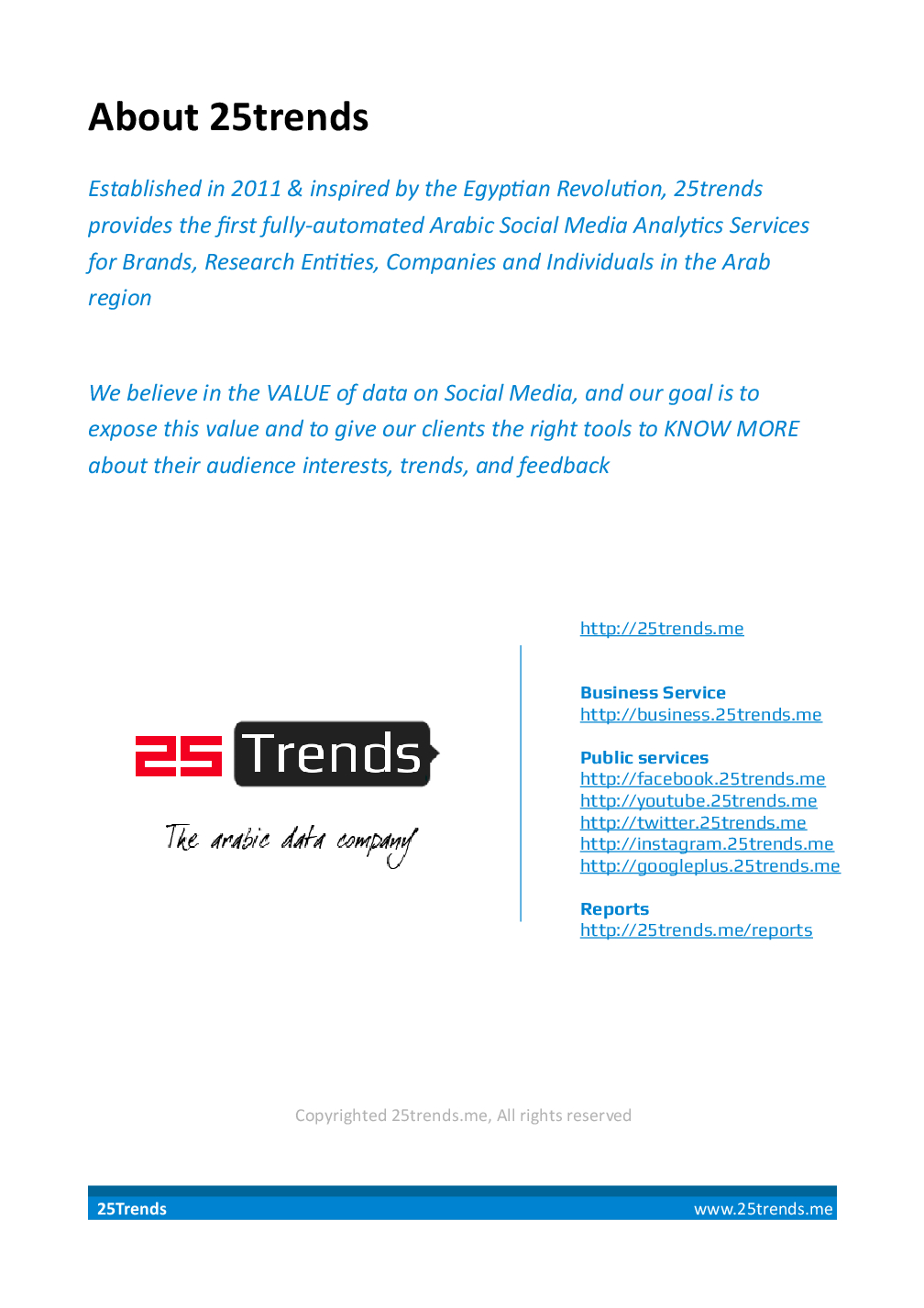 About 25trends

Established in 2011 & inspired by the Egyptian Revolution, 25trends provides the first fully-automated Arabic Social Media Analytics Services for Brands, Research Entities, Companies and Individuals in the Arab region

We believe in the VALUE of data on Social Media, and our goal is to expose this value and to give our clients the right tools to KNOW MORE about their audience interests, trends, and feedback

25 Trends

The arabic data company

http://25trends.me

Business Service
http://business.25trends.me

Public services
http://facebook.25trends.me
http://youtube.25trends.me
http://twitter.25trends.me
http://instagram.25trends.me
http://googleplus.25trends.me

Reports
http://25trends.me/reports

Copyrighted 25trends.me, All rights reserved

25Trends www.25trends.me